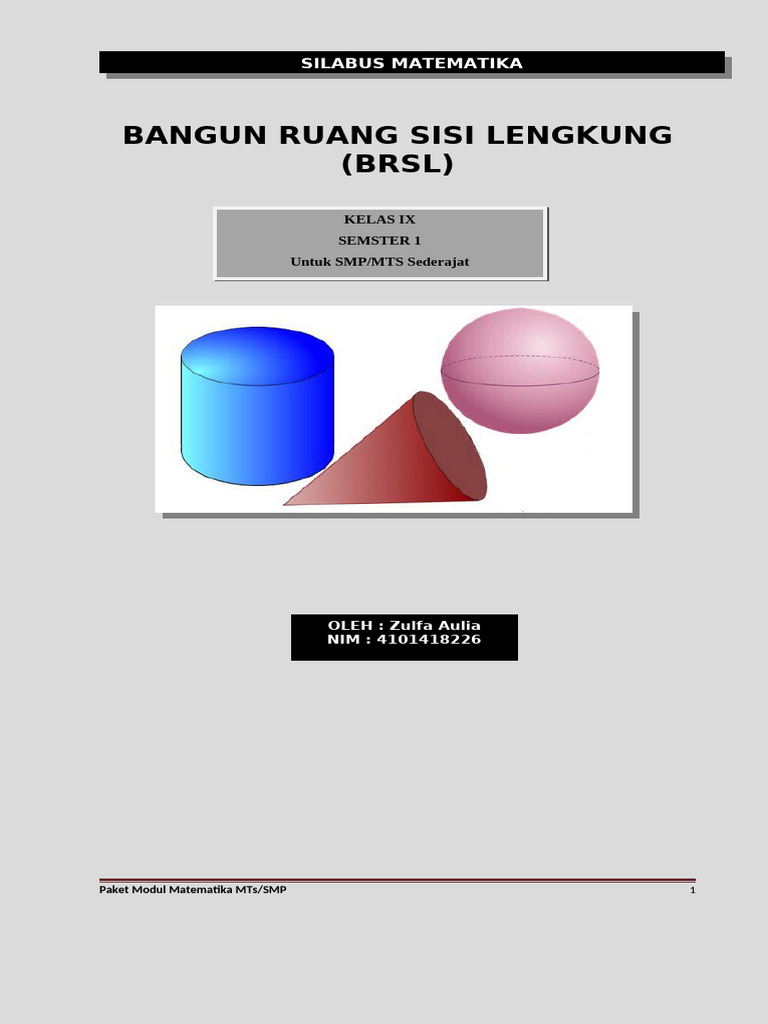 SILABUS MATEMATIKA

BANGUN RUANG SISI LENGKUNG (BRSL)

KELAS IX
SEMSTER 1
Untuk SMP/MTS Sederajat

OLEH : Zulfa Aulia
NIM : 4101418226

Paket Modul Matematika MTs/SMP
1